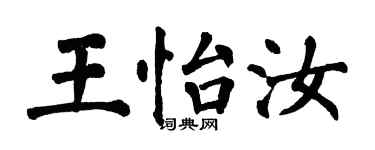 王怡汝

词典网